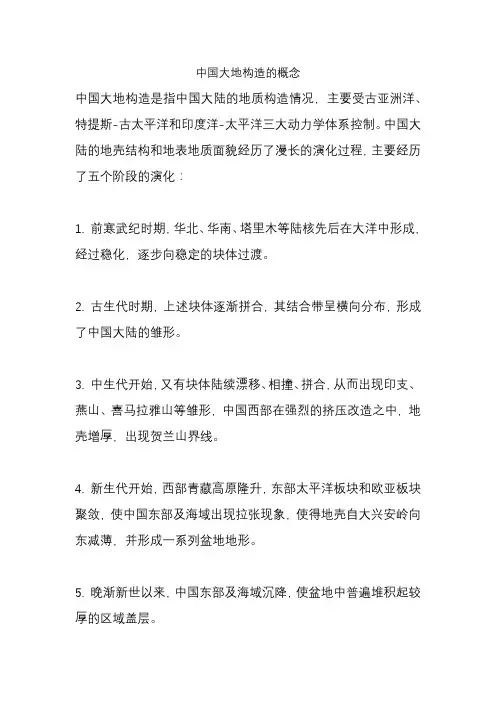 中国大地构造的概念

中国大地构造是指中国大陆的地质构造情况，主要受古亚洲洋、特提斯-古太平洋和印度洋-太平洋三大动力学体系控制。中国大陆的地壳结构和地表地质面貌经历了漫长的演化过程，主要经历了五个阶段的演化：

1. 前寒武纪时期，华北、华南、塔里木等陆核先后在大洋中形成，经过稳化，逐步向稳定的块体过渡。

2. 古生代时期，上述块体逐渐拼合，其结合带呈横向分布，形成了中国大陆的雏形。

3. 中生代开始，又有块体陆续漂移、相撞、拼合，从而出现印支、燕山、喜马拉雅山等雏形，中国西部在强烈的挤压改造之中，地壳增厚，出现贺兰山界线。

4. 新生代开始，西部青藏高原隆升，东部太平洋板块和欧亚板块聚敛，使中国东部及海域出现拉张现象，使得地壳自大兴安岭向东减薄，并形成一系列盆地地形。

5. 晚渐新世以来，中国东部及海域沉降，使盆地中普遍堆积起较厚的区域盖层。